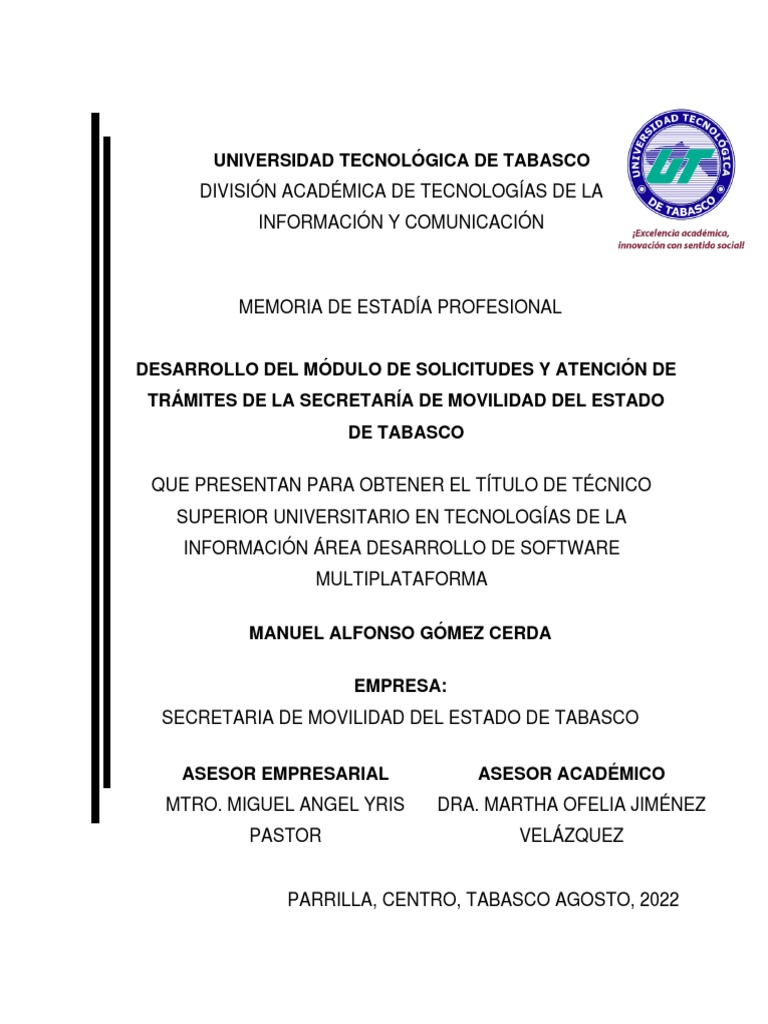 UNIVERSIDAD TECNOLÓGICA DE TABASCO
DIVISIÓN ACADÉMICA DE TECNOLOGÍAS DE LA INFORMACIÓN Y COMUNICACIÓN

UNIVERSIDAD TECNOLÓGICA DE TABASCO
UT
¡Excelencia académica, innovación con sentido social!

MEMORIA DE ESTADÍA PROFESIONAL

DESARROLLO DEL MÓDULO DE SOLICITUDES Y ATENCIÓN DE TRÁMITES DE LA SECRETARÍA DE MOVILIDAD DEL ESTADO DE TABASCO

QUE PRESENTAN PARA OBTENER EL TÍTULO DE TÉCNICO SUPERIOR UNIVERSITARIO EN TECNOLOGÍAS DE LA INFORMACIÓN ÁREA DESARROLLO DE SOFTWARE MULTIPLATAFORMA

MANUEL ALFONSO GÓMEZ CERDA

EMPRESA:
SECRETARIA DE MOVILIDAD DEL ESTADO DE TABASCO

ASESOR EMPRESARIAL
MTRO. MIGUEL ANGEL YRIS PASTOR

ASESOR ACADÉMICO
DRA. MARTHA OFELIA JIMÉNEZ VELÁZQUEZ

PARRILLA, CENTRO, TABASCO AGOSTO, 2022